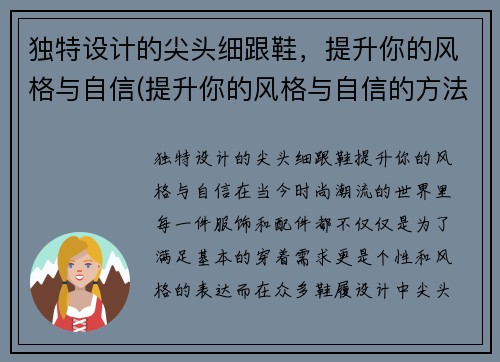 独特设计的尖头细跟鞋，提升你的风格与自信(提升你的风格与自信的方法

独特设计的尖头细跟鞋提升你的风格与自信在当今时尚潮流的世界里每一件服饰和配件都不仅仅是为了满足基本的穿着需求更是个性和风格的表达而在众多鞋履设计中尖头